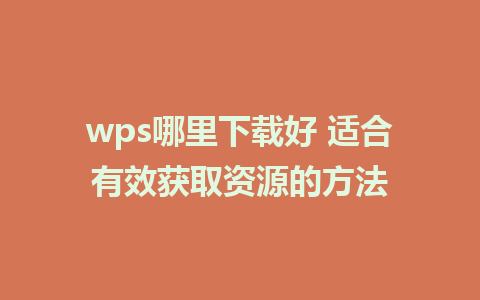 wps哪里下载好 适合有效获取资源的方法